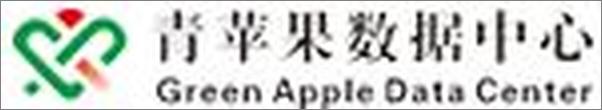 青苹果数据中心
Green Apple Data Center